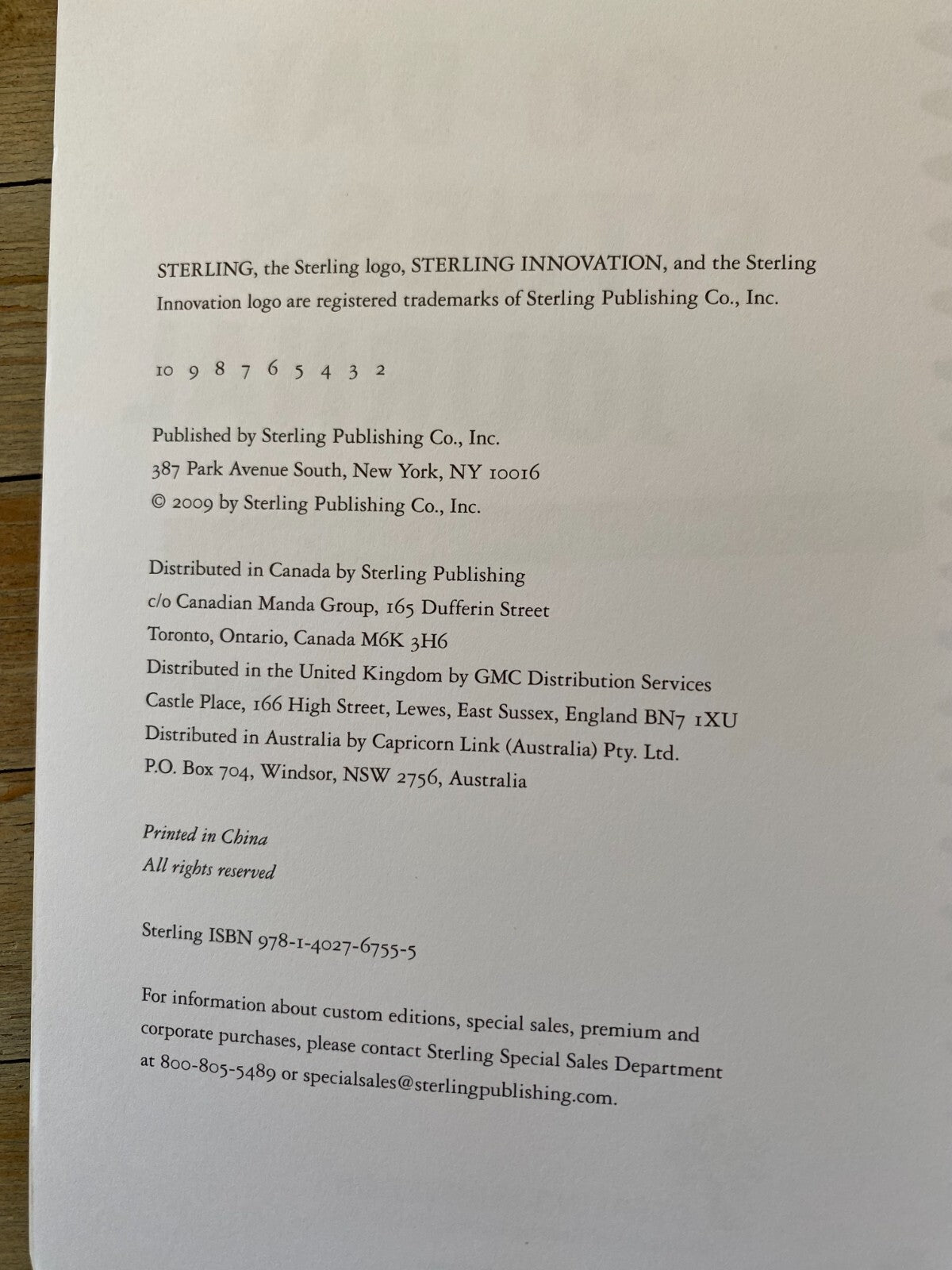 STERLING, the Sterling logo, STERLING INNOVATION, and the Sterling Innovation logo are registered trademarks of Sterling Publishing Co., Inc.

10 9 8 7 6 5 4 3 2

Published by Sterling Publishing Co., Inc.
387 Park Avenue South, New York, NY 10016
© 2009 by Sterling Publishing Co., Inc.

Distributed in Canada by Sterling Publishing
c/o Canadian Manda Group, 165 Dufferin Street
Toronto, Ontario, Canada M6K 3H6
Distributed in the United Kingdom by GMC Distribution Services
Castle Place, 166 High Street, Lewes, East Sussex, England BN7 1XU
Distributed in Australia by Capricorn Link (Australia) Pty. Ltd.
P.O. Box 704, Windsor, NSW 2756, Australia

Printed in China
All rights reserved

Sterling ISBN 978-1-4027-6755-5

For information about custom editions, special sales, premium and corporate purchases, please contact Sterling Special Sales Department at 800-805-5489 or specialsales@sterlingpublishing.com.